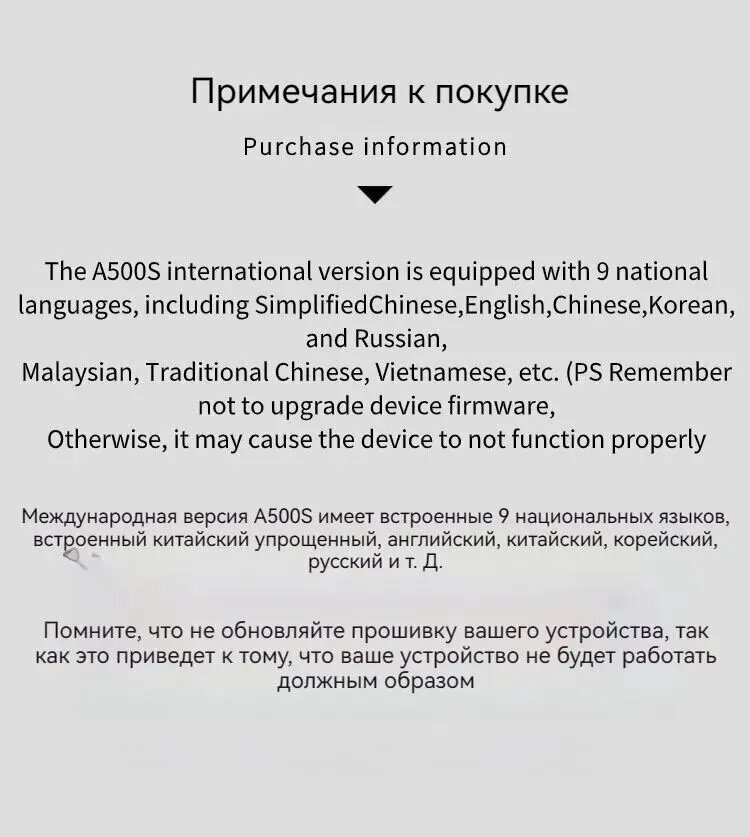 Примечания к покупке

Purchase information

The A500S international version is equipped with 9 national languages, including SimplifiedChinese,English,Chinese,Korean, and Russian,
Malaysian, Traditional Chinese, Vietnamese, etc. (PS Remember not to upgrade device firmware,
Otherwise, it may cause the device to not function properly

Международная версия A500S имеет встроенные 9 национальных языков, встроенный китайский упрощенный, английский, китайский, корейский, русский и т. Д.

Помните, что не обновляйте прошивку вашего устройства, так как это приведет к тому, что ваше устройство не будет работать должным образом